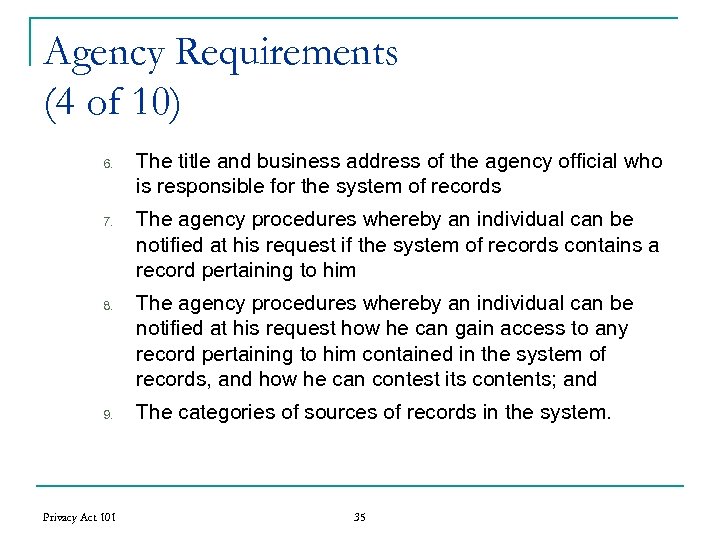 Agency Requirements
(4 of 10)

6. The title and business address of the agency official who is responsible for the system of records

7. The agency procedures whereby an individual can be notified at his request if the system of records contains a record pertaining to him

8. The agency procedures whereby an individual can be notified at his request how he can gain access to any record pertaining to him contained in the system of records, and how he can contest its contents; and

9. The categories of sources of records in the system.

Privacy Act 101

35